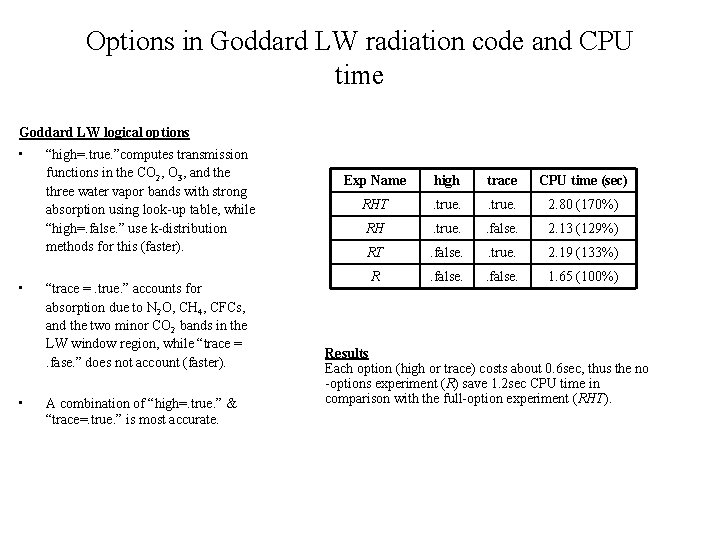 Options in Goddard LW radiation code and CPU time

Goddard LW logical options

• “high=.true.”computes transmission functions in the $CO_2$, $O_3$, and the three water vapor bands with strong absorption using look-up table, while “high=.false.” use k-distribution methods for this (faster).

• “trace = .true.” accounts for absorption due to $N_2O$, $CH_4$, CFCs, and the two minor $CO_2$ bands in the LW window region, while “trace = .fase.” does not account (faster).

• A combination of “high=.true.” & “trace=.true.” is most accurate.

| Exp Name | high | trace | CPU time (sec) |
|---|---|---|---|
| RHT | .true. | .true. | 2.80 (170%) |
| RH | .true. | .false. | 2.13 (129%) |
| RT | .false. | .true. | 2.19 (133%) |
| R | .false. | .false. | 1.65 (100%) |

Results
Each option (high or trace) costs about 0.6sec, thus the no -options experiment (R) save 1.2sec CPU time in comparison with the full-option experiment (RHT).